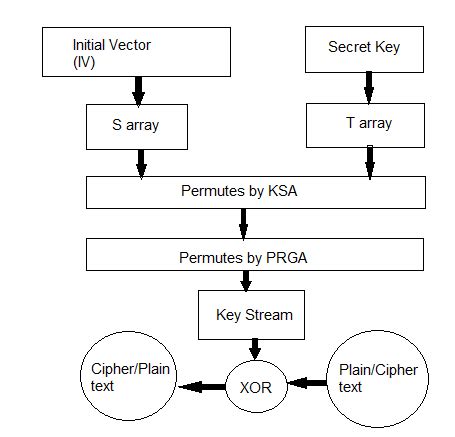 Initial Vector
(IV)

Secret Key

S array

T array

Permutes by KSA

Permutes by PRGA

Key Stream

Cipher/Plain text

XOR

Plain/Cipher text